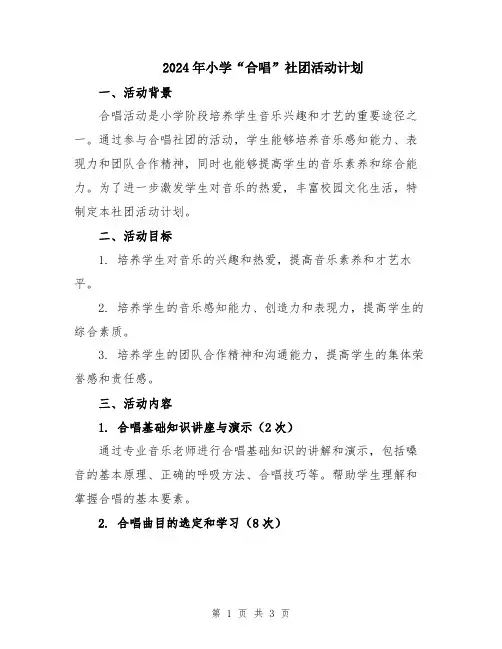 2024年小学“合唱”社团活动计划

一、活动背景

合唱活动是小学阶段培养学生音乐兴趣和才艺的重要途径之一。通过参与合唱社团的活动，学生能够培养音乐感知能力、表现力和团队合作精神，同时也能够提高学生的音乐素养和综合能力。为了进一步激发学生对音乐的热爱，丰富校园文化生活，特制定本社团活动计划。

二、活动目标

1. 培养学生对音乐的兴趣和热爱，提高音乐素养和才艺水平。

2. 培养学生的音乐感知能力、创造力和表现力，提高学生的综合素质。

3. 培养学生的团队合作精神和沟通能力，提高学生的集体荣誉感和责任感。

三、活动内容

1. 合唱基础知识讲座与演示（2次）

通过专业音乐老师进行合唱基础知识的讲解和演示，包括嗓音的基本原理、正确的呼吸方法、合唱技巧等。帮助学生理解和掌握合唱的基本要素。

2. 合唱曲目的选定和学习（8次）

第 1 页 共 3 页